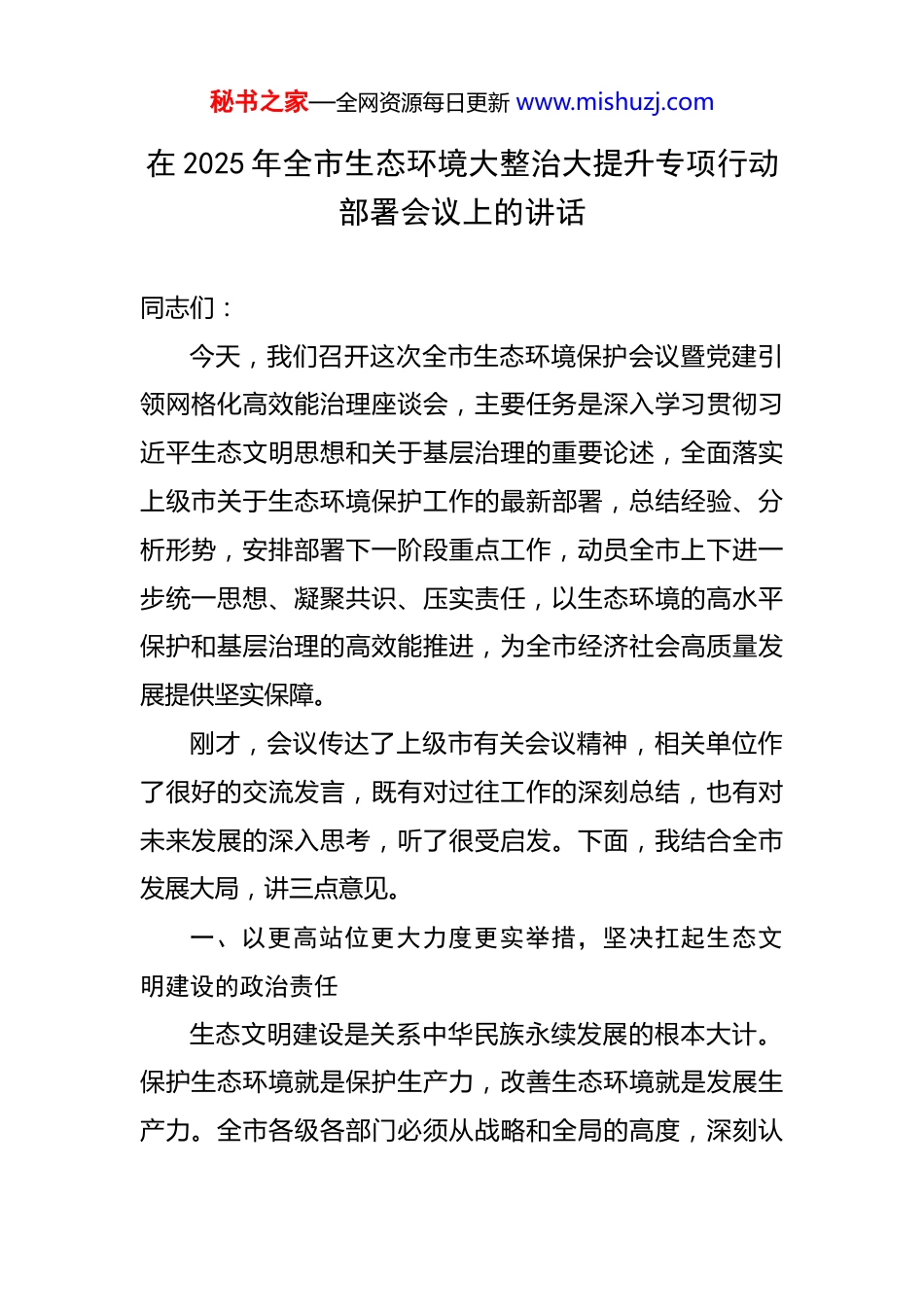 秘书之家—全网资源每日更新 www.mishuzj.com

在 2025 年全市生态环境大整治大提升专项行动部署会议上的讲话

同志们：

今天，我们召开这次全市生态环境保护会议暨党建引领网格化高效能治理座谈会，主要任务是深入学习贯彻习近平生态文明思想和关于基层治理的重要论述，全面落实上级市关于生态环境保护工作的最新部署，总结经验、分析形势，安排部署下一阶段重点工作，动员全市上下进一步统一思想、凝聚共识、压实责任，以生态环境的高水平保护和基层治理的高效能推进，为全市经济社会高质量发展提供坚实保障。

刚才，会议传达了上级市有关会议精神，相关单位作了很好的交流发言，既有对过往工作的深刻总结，也有对未来发展的深入思考，听了很受启发。下面，我结合全市发展大局，讲三点意见。

一、以更高站位更大力度更实举措，坚决扛起生态文明建设的政治责任

生态文明建设是关系中华民族永续发展的根本大计。保护生态环境就是保护生产力，改善生态环境就是发展生产力。全市各级各部门必须从战略和全局的高度，深刻认